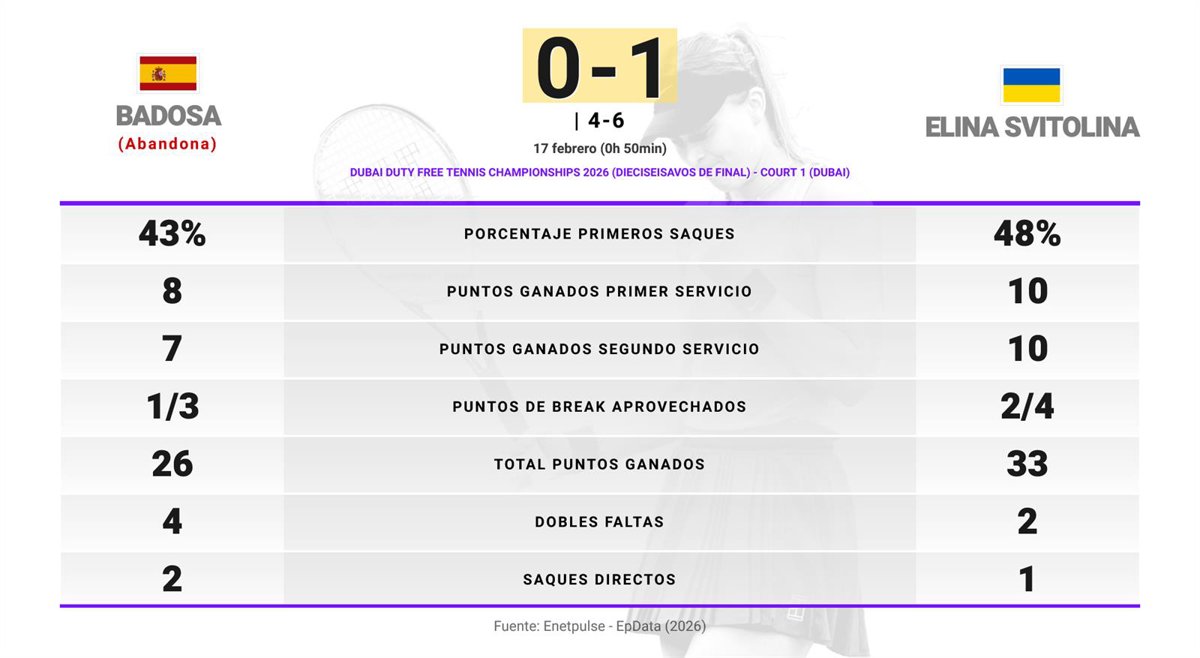 BADOSA
(Abandona)

0 - 1
| 4-6
17 febrero (0h 50min)
DUBAI DUTY FREE TENNIS CHAMPIONSHIPS 2026 (DIECISEISAVOS DE FINAL) - COURT 1 (DUBAI)

ELINA SVITOLINA

| 43% | PORCENTAJE PRIMEROS SAQUES | 48% |
|---|---|---|
| 8 | PUNTOS GANADOS PRIMER SERVICIO | 10 |
| 7 | PUNTOS GANADOS SEGUNDO SERVICIO | 10 |
| 1/3 | PUNTOS DE BREAK APROVECHADOS | 2/4 |
| 26 | TOTAL PUNTOS GANADOS | 33 |
| 4 | DOBLES FALTAS | 2 |
| 2 | SAQUES DIRECTOS | 1 |

Fuente: Enetpulse - EpData (2026)